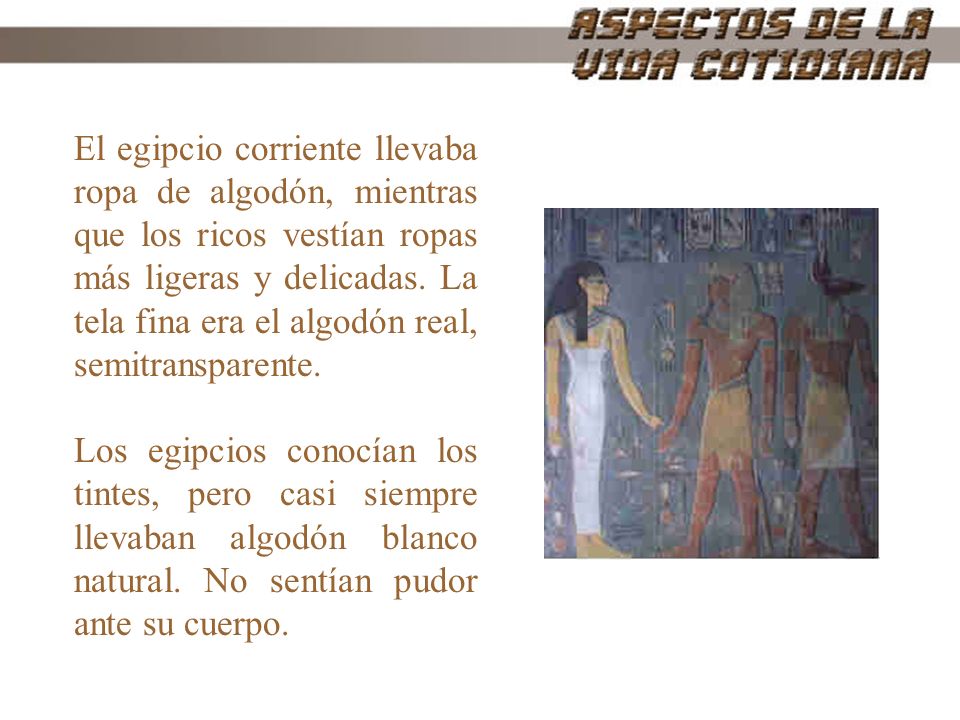 ASPECTOS DE LA VIDA COTIDIANA

El egipcio corriente llevaba ropa de algodón, mientras que los ricos vestían ropas más ligeras y delicadas. La tela fina era el algodón real, semitransparente.

Los egipcios conocían los tintes, pero casi siempre llevaban algodón blanco natural. No sentían pudor ante su cuerpo.